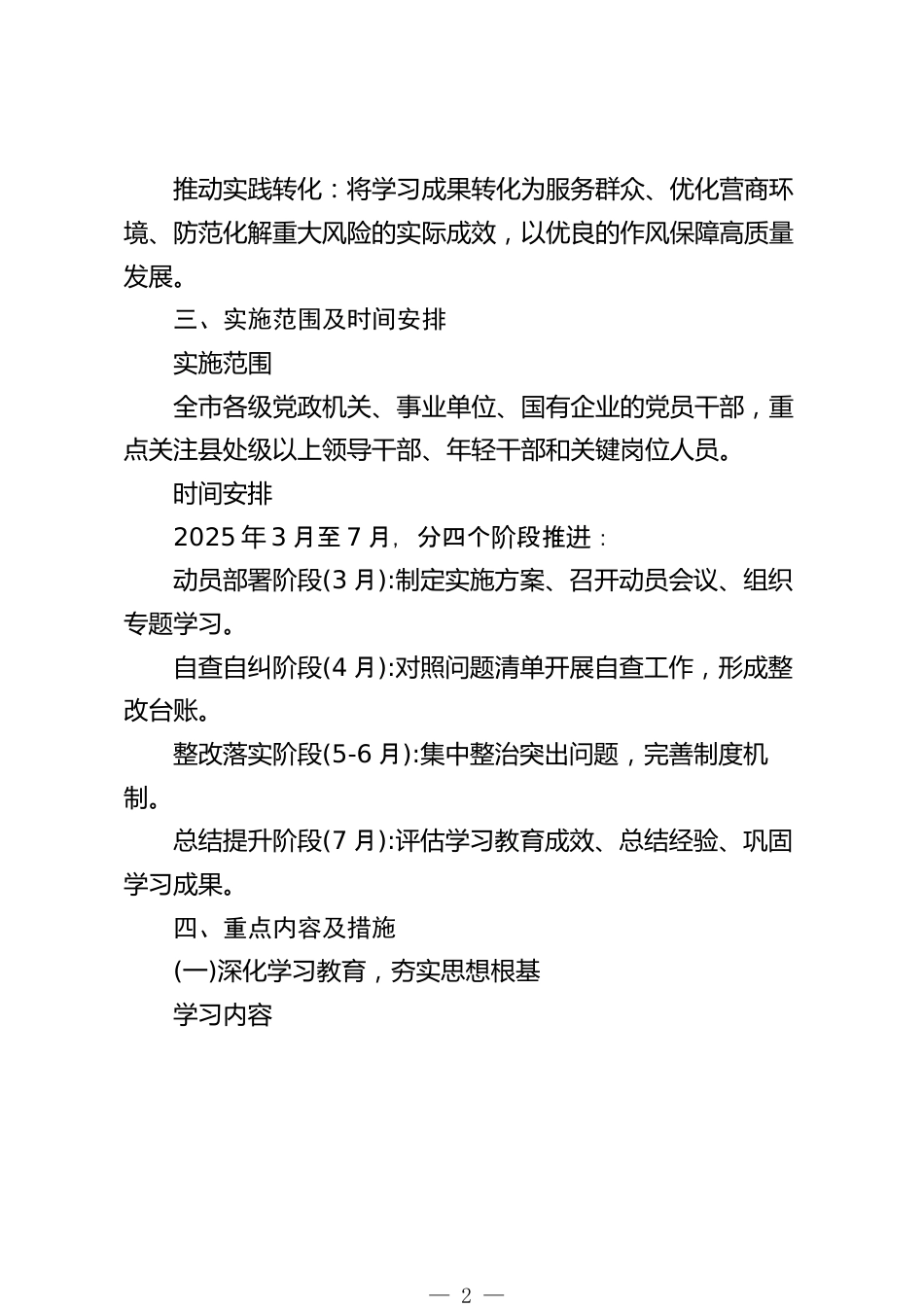 推动实践转化：将学习成果转化为服务群众、优化营商环境、防范化解重大风险的实际成效，以优良的作风保障高质量发展。

三、实施范围及时间安排

实施范围

全市各级党政机关、事业单位、国有企业的党员干部，重点关注县处级以上领导干部、年轻干部和关键岗位人员。

时间安排

2025 年 3 月至 7 月，分四个阶段推进：

动员部署阶段(3 月):制定实施方案、召开动员会议、组织专题学习。

自查自纠阶段(4 月):对照问题清单开展自查工作，形成整改台账。

整改落实阶段(5-6 月):集中整治突出问题，完善制度机制。

总结提升阶段(7 月):评估学习教育成效、总结经验、巩固学习成果。

四、重点内容及措施

(一)深化学习教育，夯实思想根基

学习内容

— 2 —